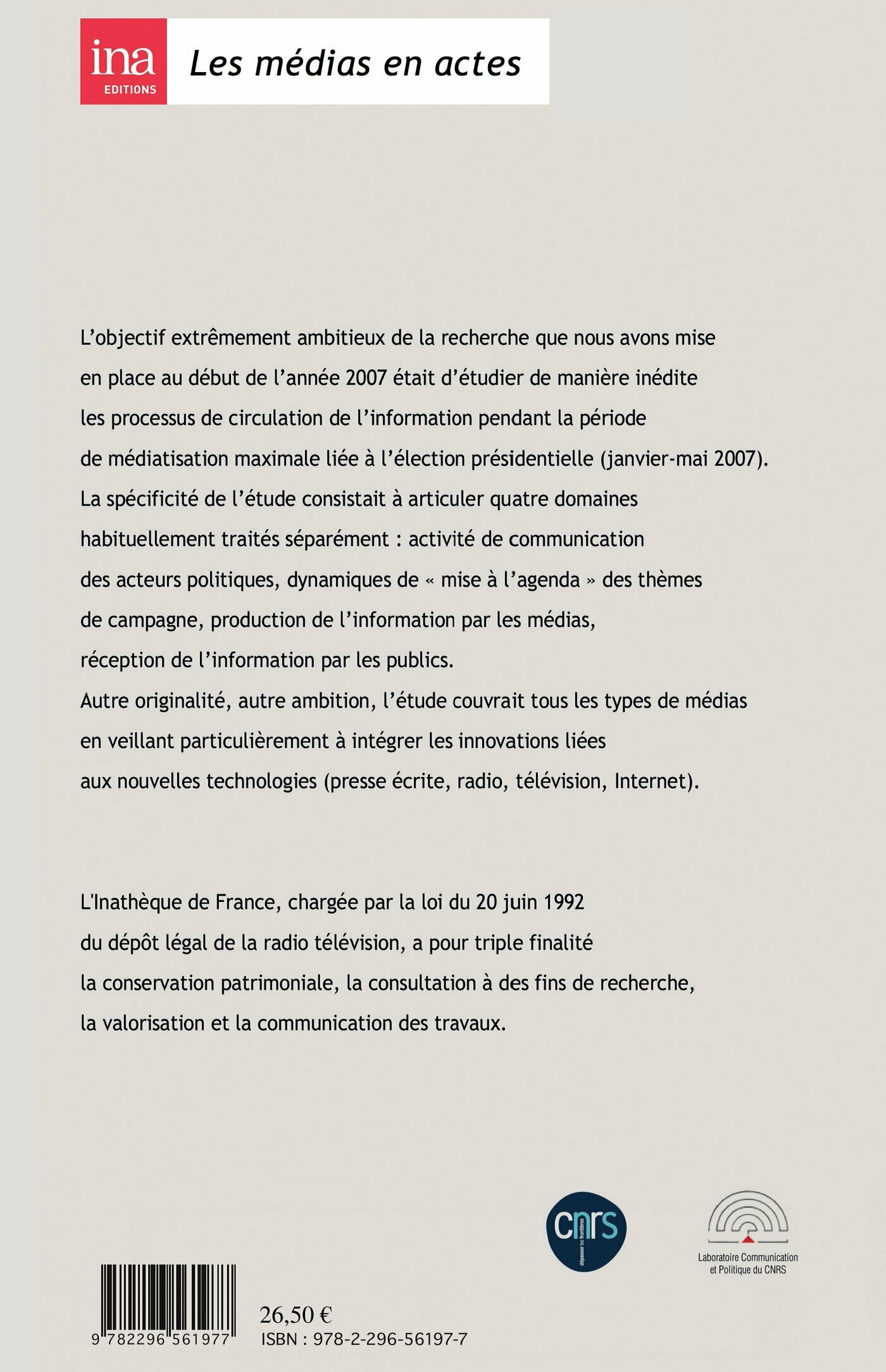 ina
EDITIONS

Les médias en actes

L'objectif extrêmement ambitieux de la recherche que nous avons mise en place au début de l'année 2007 était d'étudier de manière inédite les processus de circulation de l'information pendant la période de médiatisation maximale liée à l'élection présidentielle (janvier-mai 2007). La spécificité de l'étude consistait à articuler quatre domaines habituellement traités séparément : activité de communication des acteurs politiques, dynamiques de « mise à l'agenda » des thèmes de campagne, production de l'information par les médias, réception de l'information par les publics. Autre originalité, autre ambition, l'étude couvrait tous les types de médias en veillant particulièrement à intégrer les innovations liées aux nouvelles technologies (presse écrite, radio, télévision, Internet).

L'Inathèque de France, chargée par la loi du 20 juin 1992 du dépôt légal de la radio télévision, a pour triple finalité la conservation patrimoniale, la consultation à des fins de recherche, la valorisation et la communication des travaux.

cnrs
dépasser les frontières

Laboratoire Communication et Politique du CNRS

9 782296 561977

26,50 €
ISBN : 978-2-296-56197-7